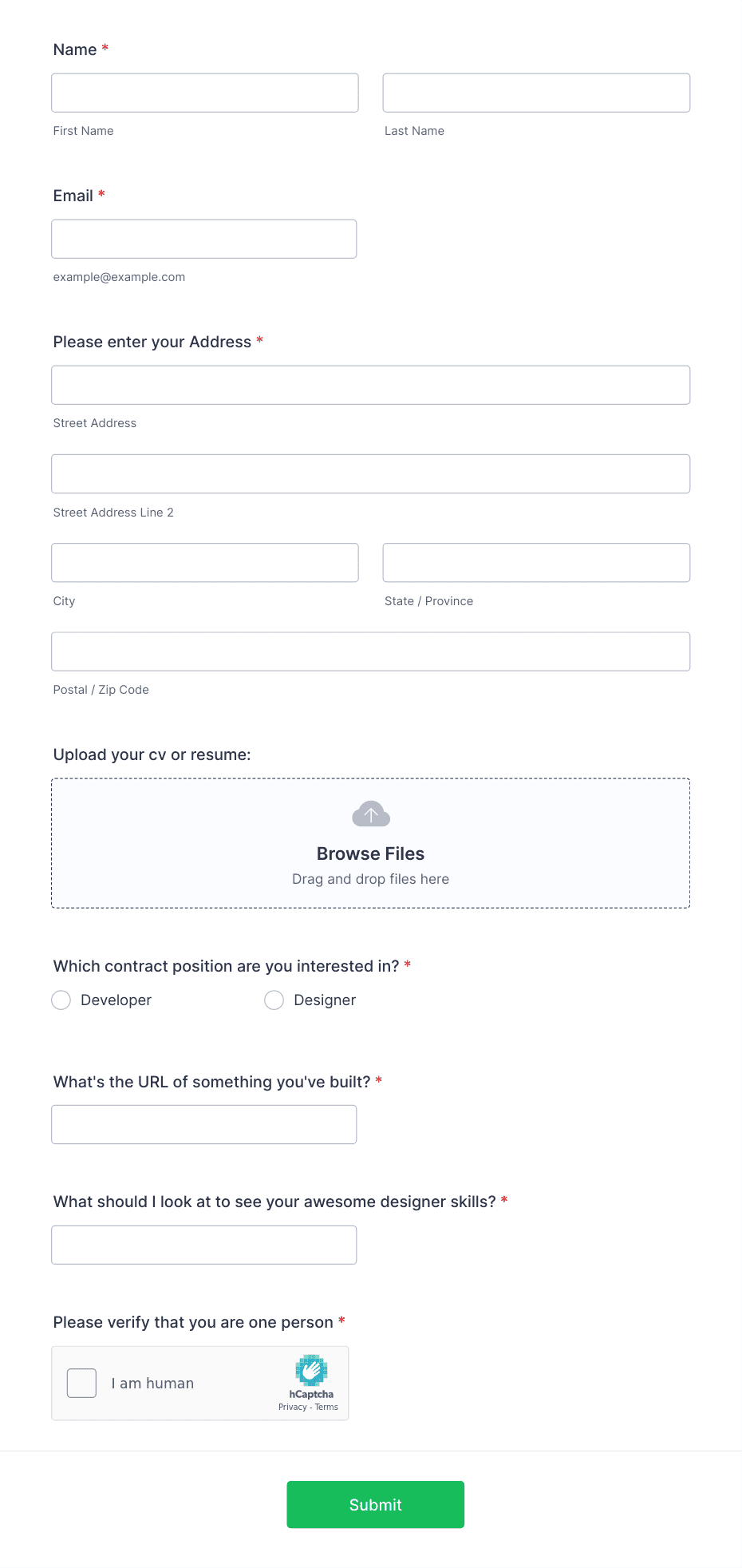 Name *

First Name

Last Name

Email *

example@example.com

Please enter your Address *

Street Address

Street Address Line 2

City

State / Province

Postal / Zip Code

Upload your cv or resume:

Browse Files
Drag and drop files here

Which contract position are you interested in? *

Developer

Designer

What's the URL of something you've built? *

What should I look at to see your awesome designer skills? *

Please verify that you are one person *

I am human

hCaptcha
Privacy - Terms

Submit